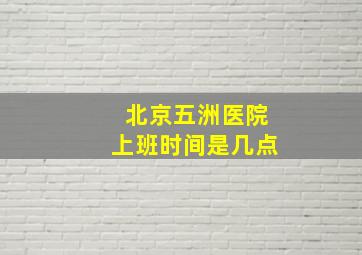 北京五洲医院
上班时间是几点